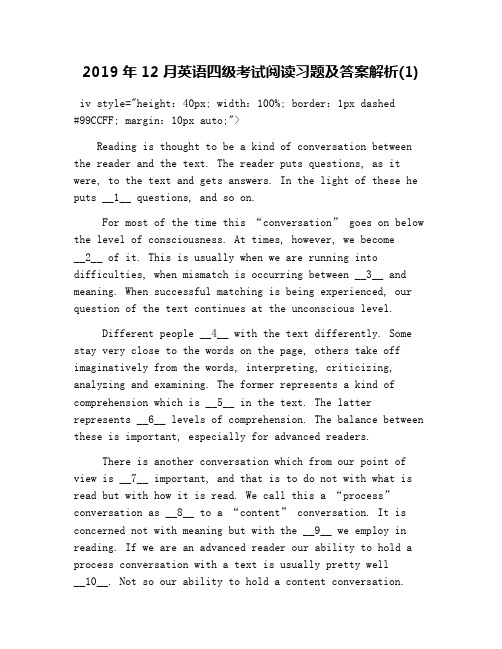 2019 年 12 月英语四级考试阅读习题及答案解析(1)

iv style="height: 40px; width: 100%; border: 1px dashed #99CCFF; margin: 10px auto;">

Reading is thought to be a kind of conversation between the reader and the text. The reader puts questions, as it were, to the text and gets answers. In the light of these he puts __1__ questions, and so on.

For most of the time this “conversation” goes on below the level of consciousness. At times, however, we become __2__ of it. This is usually when we are running into difficulties, when mismatch is occurring between __3__ and meaning. When successful matching is being experienced, our question of the text continues at the unconscious level.

Different people __4__ with the text differently. Some stay very close to the words on the page, others take off imaginatively from the words, interpreting, criticizing, analyzing and examining. The former represents a kind of comprehension which is __5__ in the text. The latter represents __6__ levels of comprehension. The balance between these is important, especially for advanced readers.

There is another conversation which from our point of view is __7__ important, and that is to do not with what is read but with how it is read. We call this a “process” conversation as __8__ to a “content” conversation. It is concerned not with meaning but with the __9__ we employ in reading. If we are an advanced reader our ability to hold a process conversation with a text is usually pretty well __10__. Not so our ability to hold a content conversation.